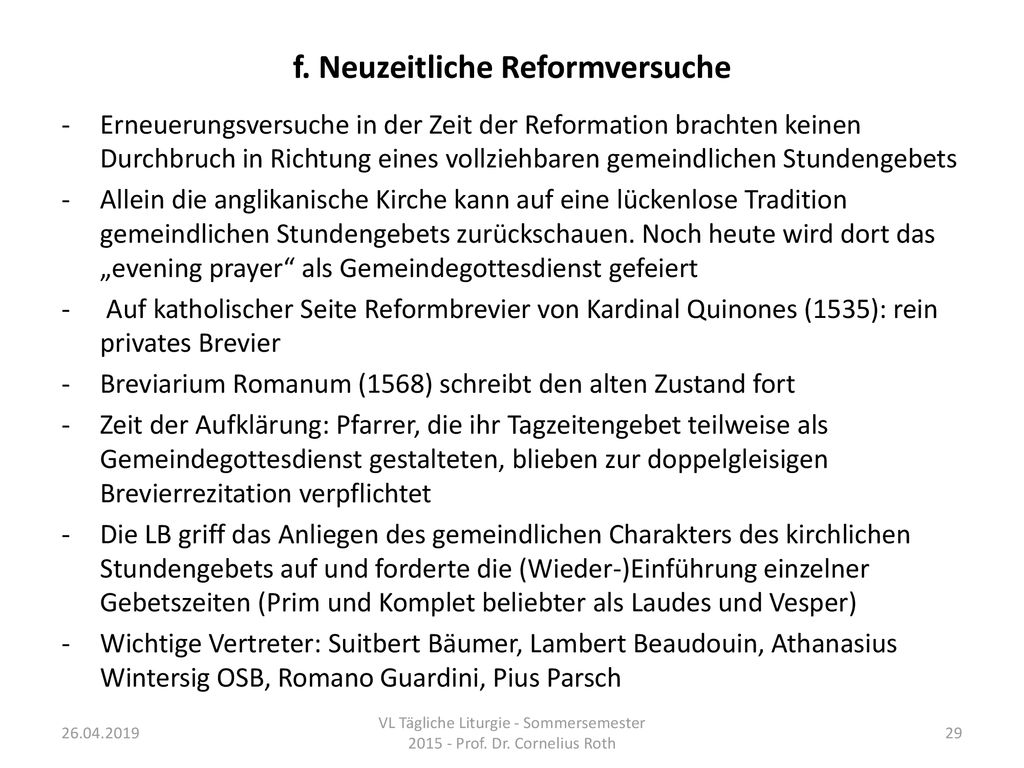 f. Neuzeitliche Reformversuche

- Erneuerungsversuche in der Zeit der Reformation brachten keinen Durchbruch in Richtung eines vollziehbaren gemeindlichen Stundengebets
- Allein die anglikanische Kirche kann auf eine lückenlose Tradition gemeindlichen Stundengebets zurückschauen. Noch heute wird dort das „evening prayer“ als Gemeindegottesdienst gefeiert
- Auf katholischer Seite Reformbrevier von Kardinal Quinones (1535): rein privates Brevier
- Breviarium Romanum (1568) schreibt den alten Zustand fort
- Zeit der Aufklärung: Pfarrer, die ihr Tagzeitengebet teilweise als Gemeindegottesdienst gestalteten, blieben zur doppelgleisigen Brevierrezitation verpflichtet
- Die LB griff das Anliegen des gemeindlichen Charakters des kirchlichen Stundengebets auf und forderte die (Wieder-)Einführung einzelner Gebetszeiten (Prim und Komplet beliebter als Laudes und Vesper)
- Wichtige Vertreter: Suitbert Bäumer, Lambert Beaudouin, Athanasius Wintersig OSB, Romano Guardini, Pius Parsch

26.04.2019

VL Tägliche Liturgie - Sommersemester 2015 - Prof. Dr. Cornelius Roth

29